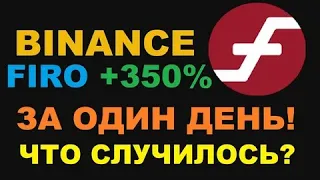 BINANCE
FIRO +350%
ЗА ОДИН ДЕНЬ!
ЧТО СЛУЧИЛОСЬ?